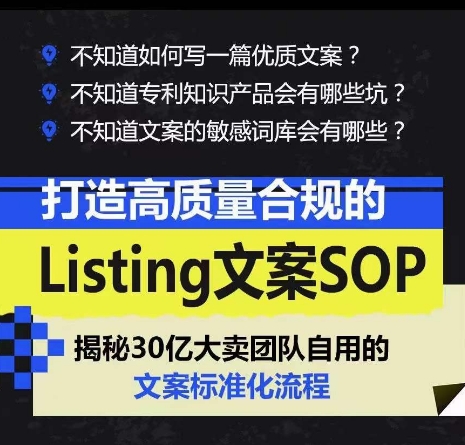 不知道如何写一篇优质文案？
不知道专利知识产品会有哪些坑？
不知道文案的敏感词库会有哪些？

打造高质量合规的
Listing文案SOP

揭秘30亿大卖团队自用的
文案标准化流程